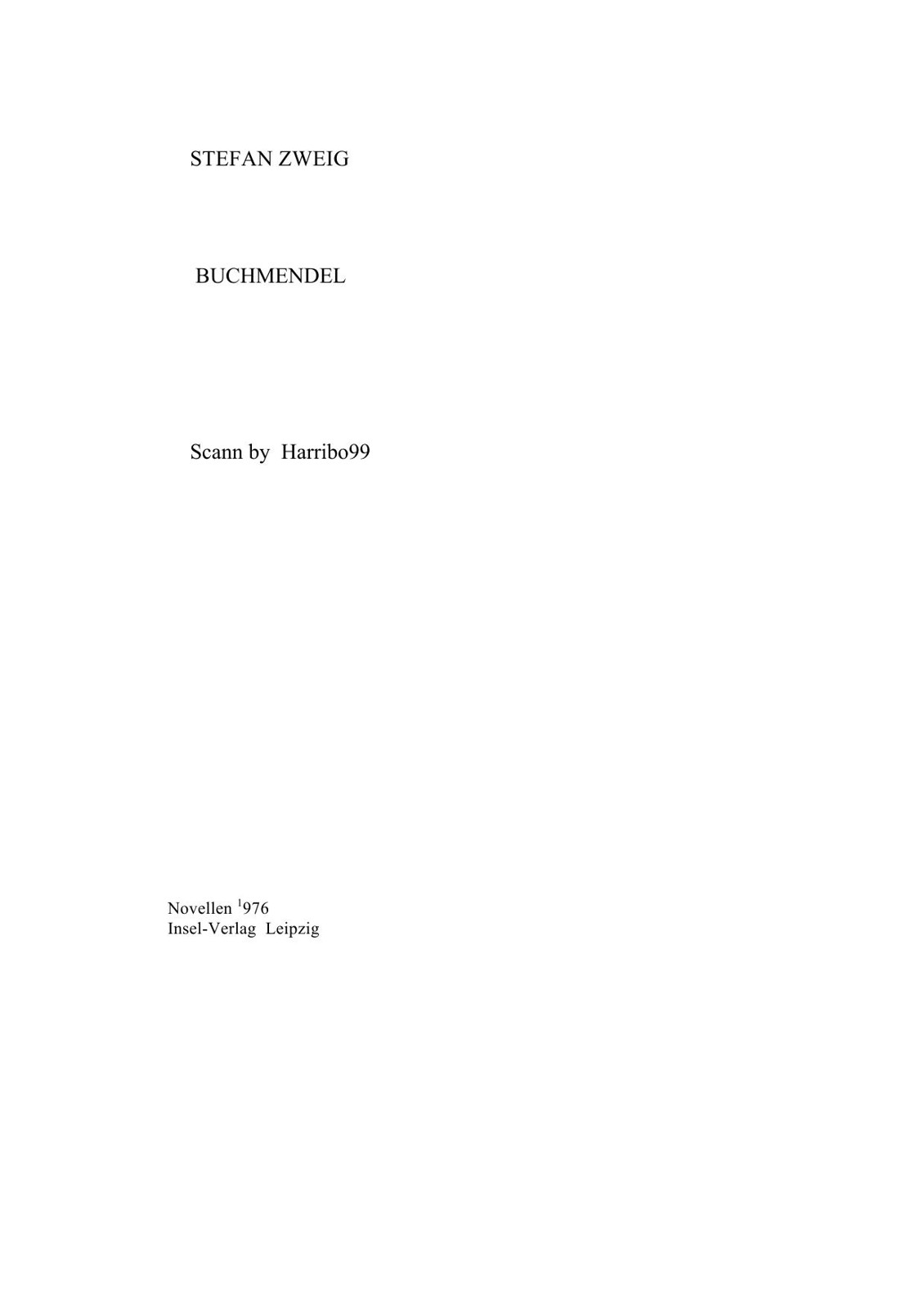 STEFAN ZWEIG

BUCHMENDEL

Scann by Harribo99

Novellen $^{1}$976
Insel-Verlag Leipzig